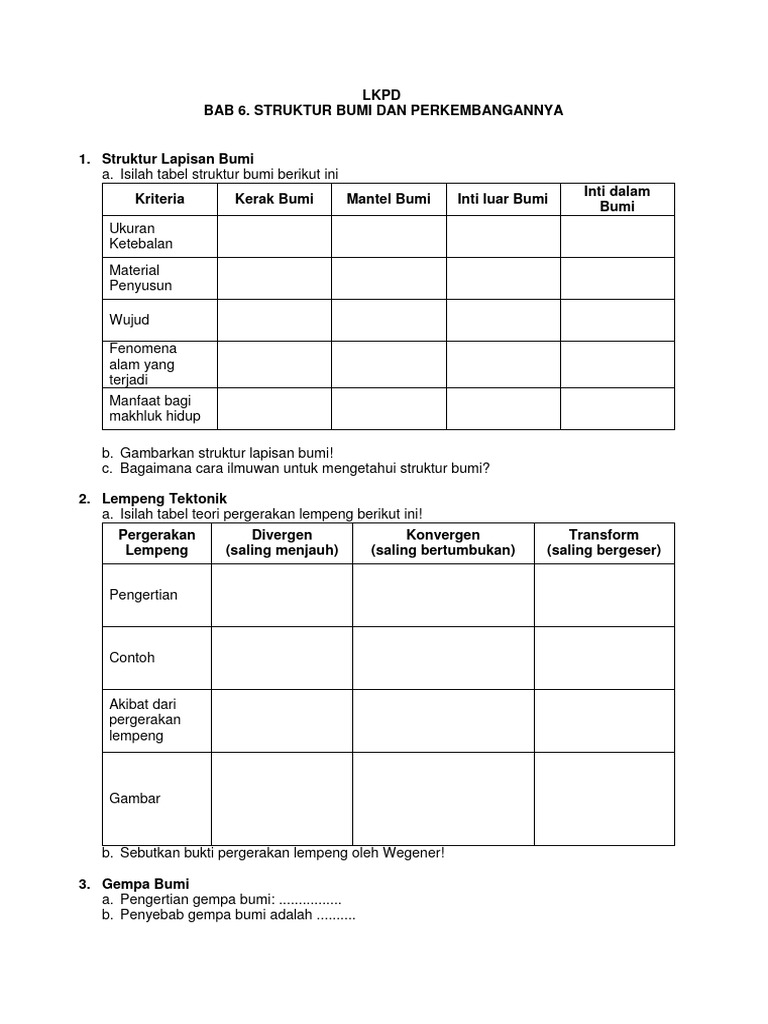 LKPD
BAB 6. STRUKTUR BUMI DAN PERKEMBANGANNYA

1. Struktur Lapisan Bumi
a. Isilah tabel struktur bumi berikut ini

| Kriteria | Kerak Bumi | Mantel Bumi | Inti luar Bumi | Inti dalam Bumi |
|---|---|---|---|---|
| Ukuran Ketebalan | | | | |
| Material Penyusun | | | | |
| Wujud | | | | |
| Fenomena alam yang terjadi | | | | |
| Manfaat bagi makhluk hidup | | | | |

b. Gambarkan struktur lapisan bumi!
c. Bagaimana cara ilmuwan untuk mengetahui struktur bumi?

2. Lempeng Tektonik
a. Isilah tabel teori pergerakan lempeng berikut ini!

| Pergerakan Lempeng | Divergen (saling menjauh) | Konvergen (saling bertumbukan) | Transform (saling bergeser) |
|---|---|---|---|
| Pengertian | | | |
| Contoh | | | |
| Akibat dari pergerakan lempeng | | | |
| Gambar | | | |

b. Sebutkan bukti pergerakan lempeng oleh Wegener!

3. Gempa Bumi
a. Pengertian gempa bumi: ................
b. Penyebab gempa bumi adalah ..........